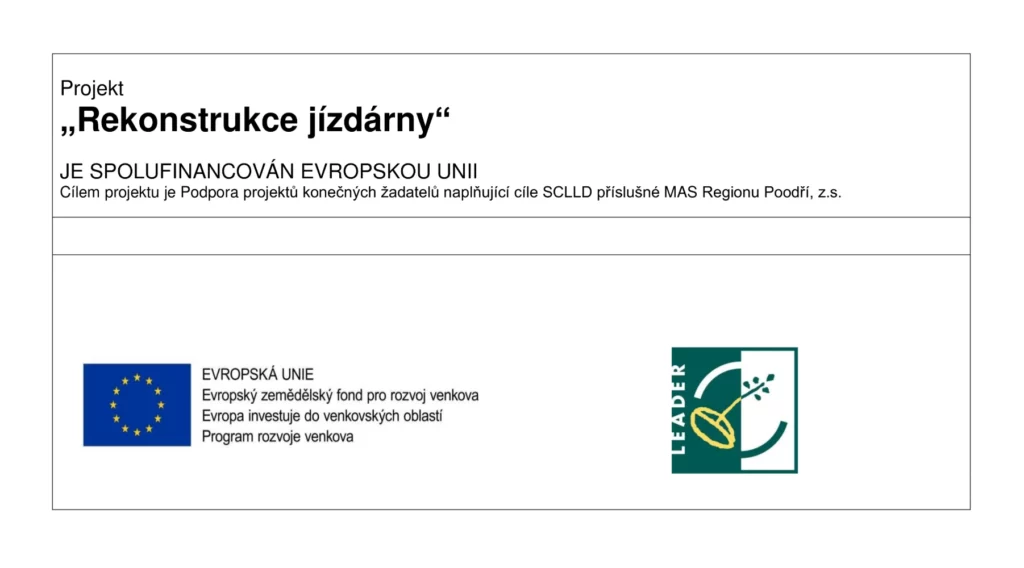 Projekt
„Rekonstrukce jízdárny“

JE SPOLUFINANCOVÁN EVROPSKOU UNII
Cílem projektu je Podpora projektů konečných žadatelů naplňující cíle SCLLD příslušné MAS Regionu Poodří, z.s.

EVROPSKÁ UNIE
Evropský zemědělský fond pro rozvoj venkova
Evropa investuje do venkovských oblastí
Program rozvoje venkova

LEADER